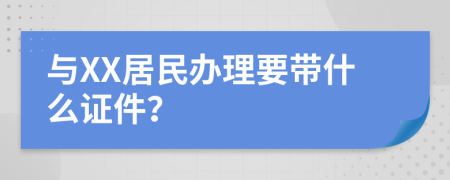 与XX居民办理要带什么证件?